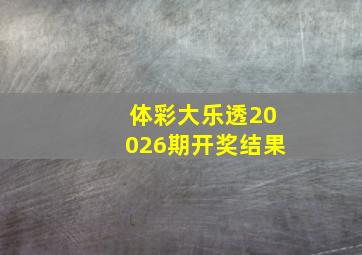 体彩大乐透20026期开奖结果